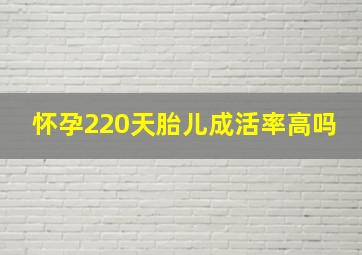 怀孕220天胎儿成活率高吗